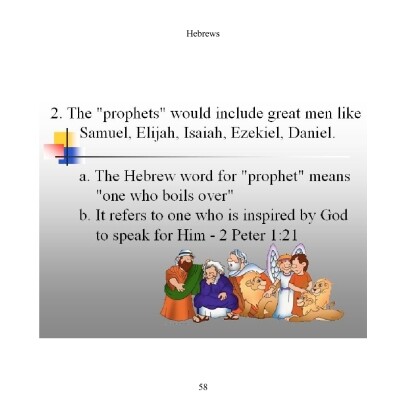 Hebrews

2. The "prophets" would include great men like Samuel, Elijah, Isaiah, Ezekiel, Daniel.

a. The Hebrew word for "prophet" means "one who boils over"
b. It refers to one who is inspired by God to speak for Him - 2 Peter 1:21

58